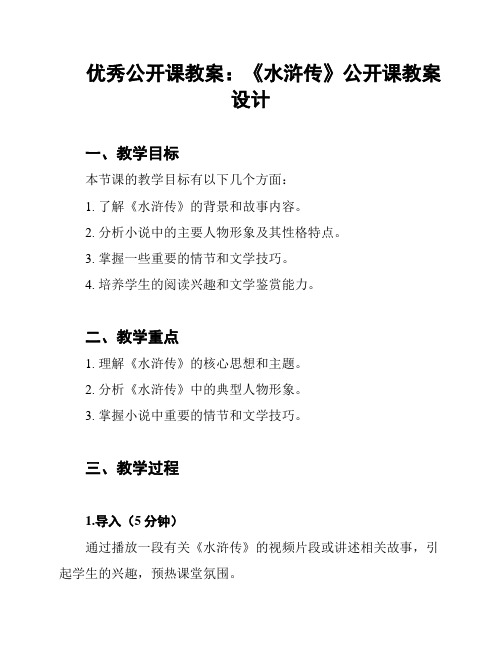 优秀公开课教案：《水浒传》公开课教案设计

一、教学目标

本节课的教学目标有以下几个方面：

1. 了解《水浒传》的背景和故事内容。

2. 分析小说中的主要人物形象及其性格特点。

3. 掌握一些重要的情节和文学技巧。

4. 培养学生的阅读兴趣和文学鉴赏能力。

二、教学重点

1. 理解《水浒传》的核心思想和主题。

2. 分析《水浒传》中的典型人物形象。

3. 掌握小说中重要的情节和文学技巧。

三、教学过程

1.导入（5 分钟）

通过播放一段有关《水浒传》的视频片段或讲述相关故事，引起学生的兴趣，预热课堂氛围。